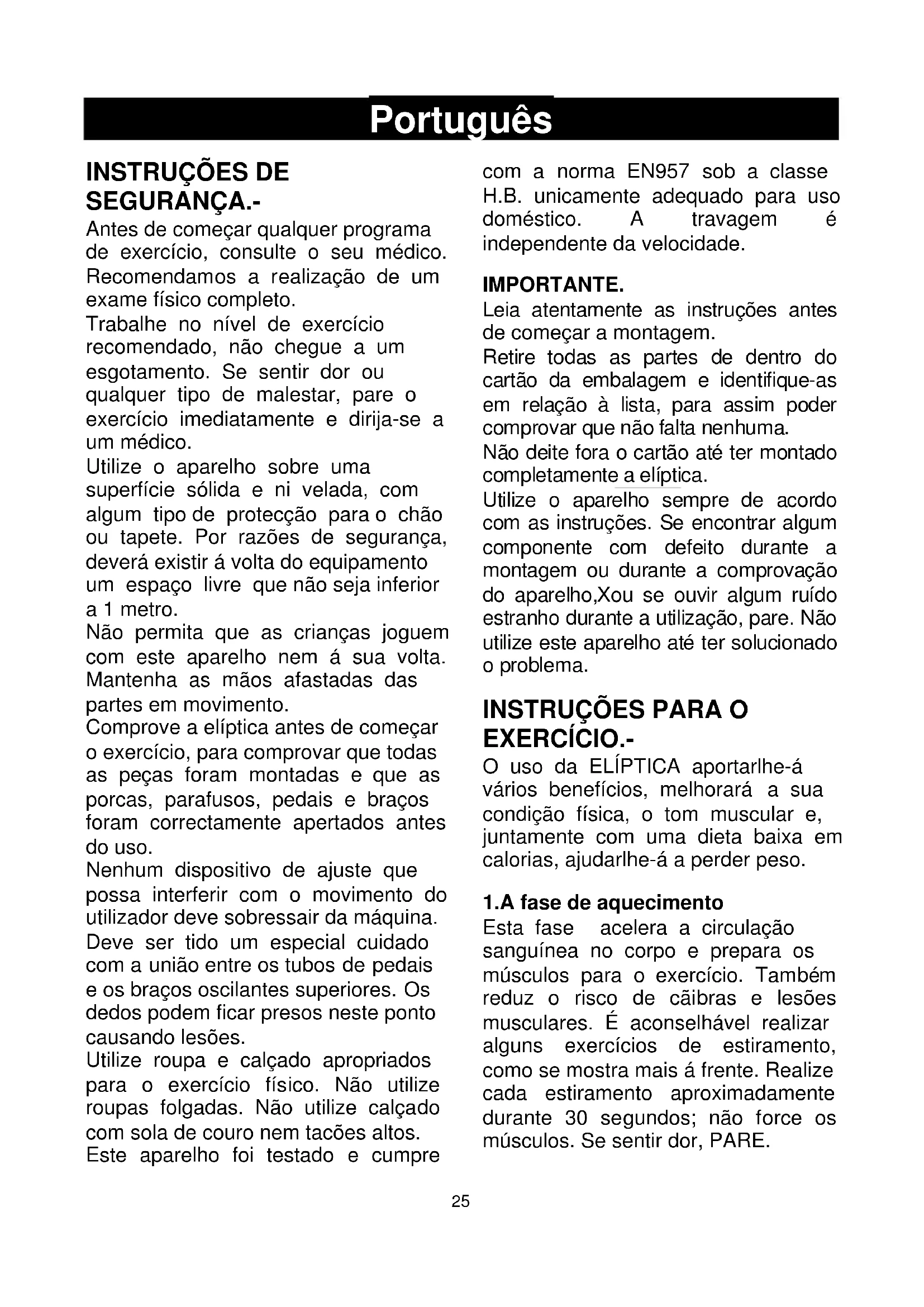 Português

INSTRUÇÕES DE SEGURANÇA.-

Antes de começar qualquer programa de exercício, consulte o seu médico. Recomendamos a realização de um exame físico completo.
Trabalhe no nível de exercício recomendado, não chegue a um esgotamento. Se sentir dor ou qualquer tipo de malestar, pare o exercício imediatamente e dirija-se a um médico.
Utilize o aparelho sobre uma superfície sólida e ni velada, com algum tipo de protecção para o chão ou tapete. Por razões de segurança, deverá existir á volta do equipamento um espaço livre que não seja inferior a 1 metro.
Não permita que as crianças joguem com este aparelho nem á sua volta. Mantenha as mãos afastadas das partes em movimento.
Comprove a elíptica antes de começar o exercício, para comprovar que todas as peças foram montadas e que as porcas, parafusos, pedais e braços foram correctamente apertados antes do uso.
Nenhum dispositivo de ajuste que possa interferir com o movimento do utilizador deve sobressair da máquina.
Deve ser tido um especial cuidado com a união entre os tubos de pedais e os braços oscilantes superiores. Os dedos podem ficar presos neste ponto causando lesões.
Utilize roupa e calçado apropriados para o exercício físico. Não utilize roupas folgadas. Não utilize calçado com sola de couro nem tacões altos.
Este aparelho foi testado e cumpre com a norma EN957 sob a classe H.B. unicamente adequado para uso doméstico. A travagem é independente da velocidade.

IMPORTANTE.
Leia atentamente as instruções antes de começar a montagem.
Retire todas as partes de dentro do cartão da embalagem e identifique-as em relação à lista, para assim poder comprovar que não falta nenhuma.
Não deite fora o cartão até ter montado completamente a elíptica.
Utilize o aparelho sempre de acordo com as instruções. Se encontrar algum componente com defeito durante a montagem ou durante a comprovação do aparelho,Xou se ouvir algum ruído estranho durante a utilização, pare. Não utilize este aparelho até ter solucionado o problema.

INSTRUÇÕES PARA O EXERCÍCIO.-

O uso da ELÍPTICA aportarlhe-á vários benefícios, melhorará a sua condição física, o tom muscular e, juntamente com uma dieta baixa em calorias, ajudarlhe-á a perder peso.

1.A fase de aquecimento
Esta fase acelera a circulação sanguínea no corpo e prepara os músculos para o exercício. Também reduz o risco de cãibras e lesões musculares. É aconselhável realizar alguns exercícios de estiramento, como se mostra mais á frente. Realize cada estiramento aproximadamente durante 30 segundos; não force os músculos. Se sentir dor, PARE.

25